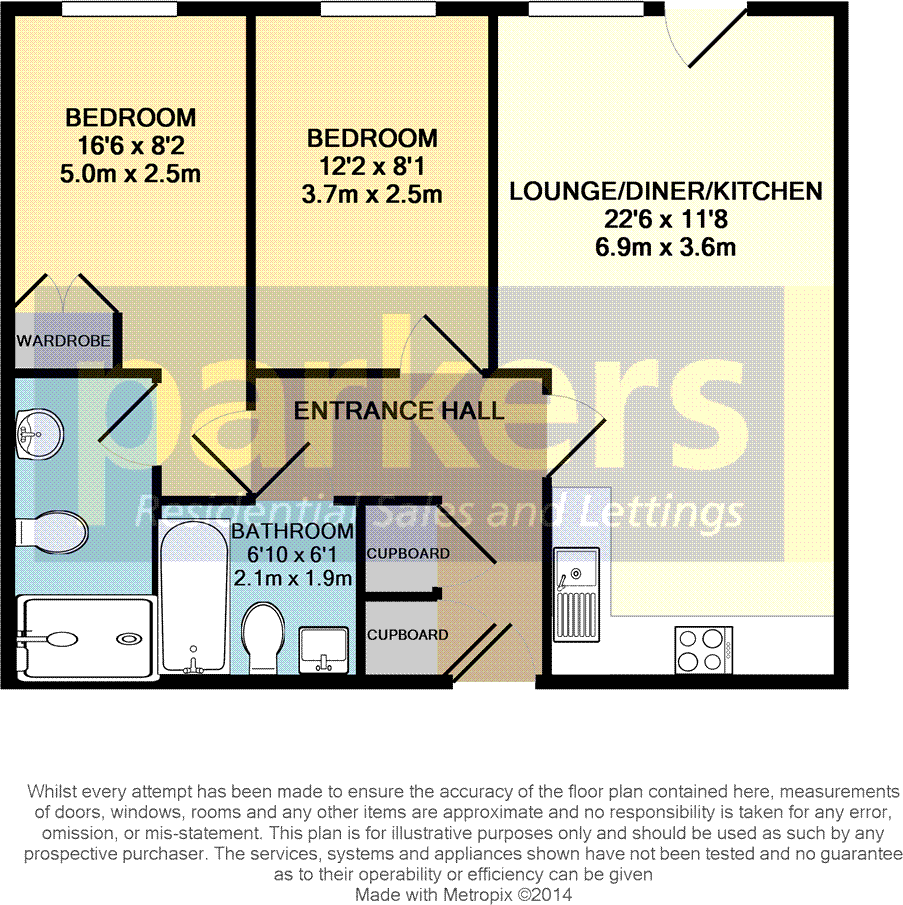 BEDROOM
16'6 x 8'2
5.0m x 2.5m

BEDROOM
12'2 x 8'1
3.7m x 2.5m

LOUNGE/DINER/KITCHEN
22'6 x 11'8
6.9m x 3.6m

WARDROBE

ENTRANCE HALL

parkers
Residential Sales and Lettings

BATHROOM
6'10 x 6'1
2.1m x 1.9m

CUPBOARD

CUPBOARD

Whilst every attempt has been made to ensure the accuracy of the floor plan contained here, measurements of doors, windows, rooms and any other items are approximate and no responsibility is taken for any error, omission, or mis-statement. This plan is for illustrative purposes only and should be used as such by any prospective purchaser. The services, systems and appliances shown have not been tested and no guarantee as to their operability or efficiency can be given
Made with Metropix ©2014